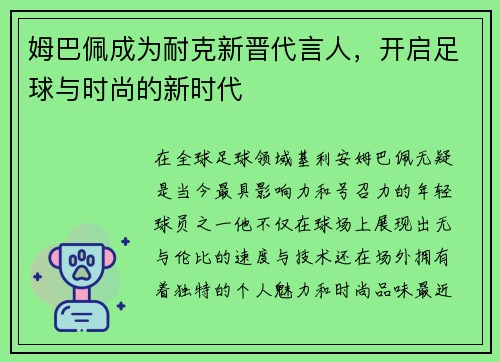 姆巴佩成为耐克新晋代言人，开启足球与时尚的新时代

在全球足球领域基利安姆巴佩无疑是当今最具影响力和号召力的年轻球员之一他不仅在球场上展现出无与伦比的速度与技术还在场外拥有着独特的个人魅力和时尚品味最近